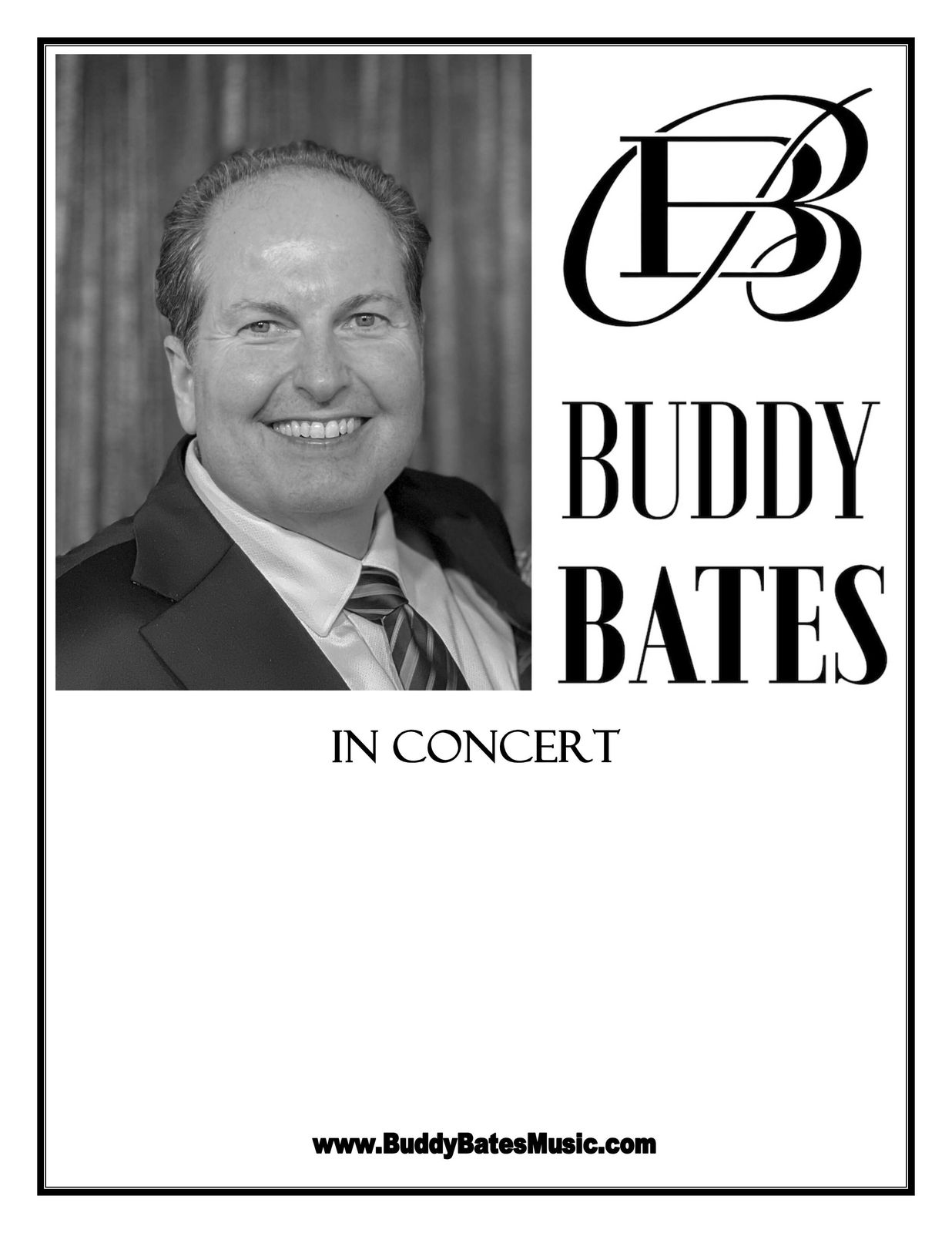 BB

BUDDY
BATES

IN CONCERT

www.BuddyBatesMusic.com